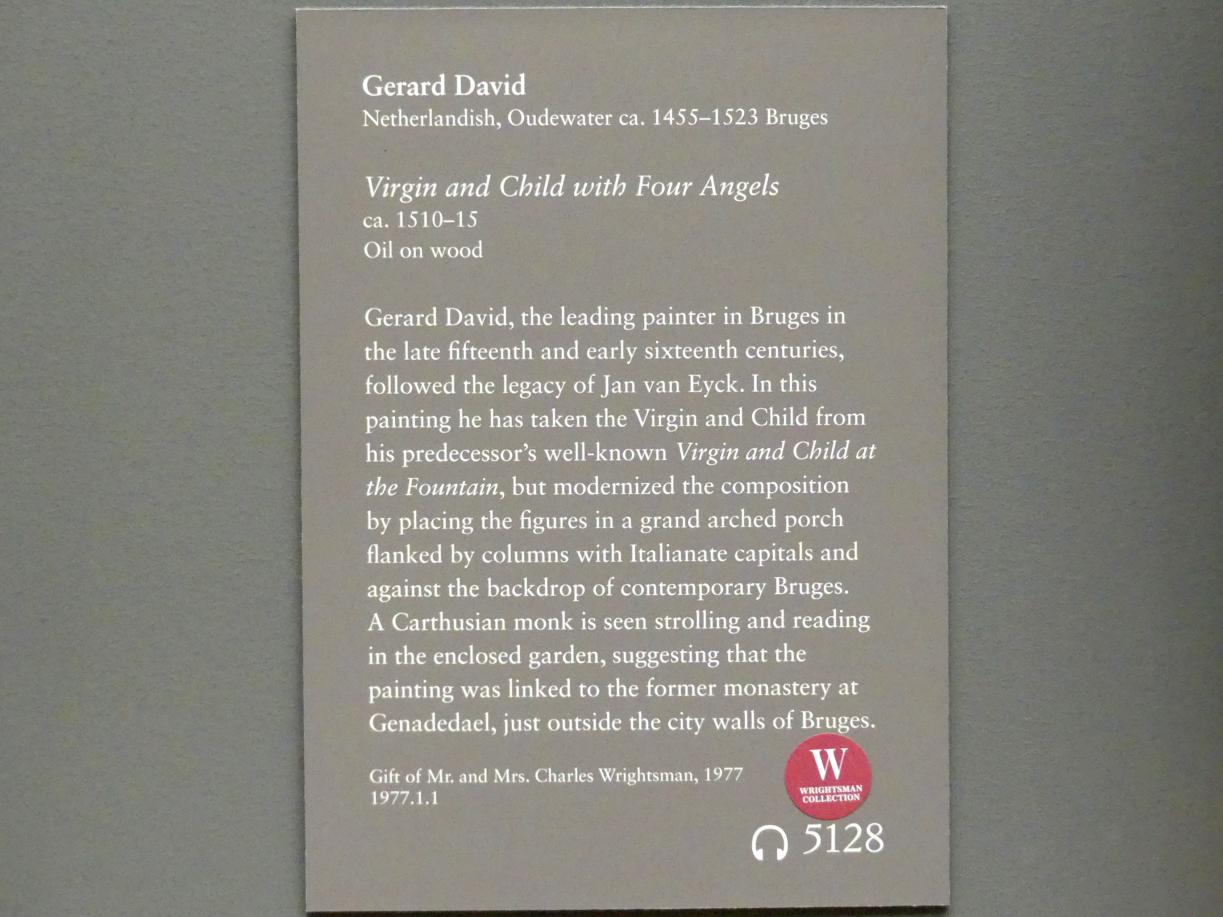 Gerard David
Netherlandish, Oudewater ca. 1455–1523 Bruges

Virgin and Child with Four Angels
ca. 1510–15
Oil on wood

Gerard David, the leading painter in Bruges in the late fifteenth and early sixteenth centuries, followed the legacy of Jan van Eyck. In this painting he has taken the Virgin and Child from his predecessor's well-known Virgin and Child at the Fountain, but modernized the composition by placing the figures in a grand arched porch flanked by columns with Italianate capitals and against the backdrop of contemporary Bruges. A Carthusian monk is seen strolling and reading in the enclosed garden, suggesting that the painting was linked to the former monastery at Genadedael, just outside the city walls of Bruges.

Gift of Mr. and Mrs. Charles Wrightsman, 1977
1977.1.1

W
WRIGHTSMAN COLLECTION

5128